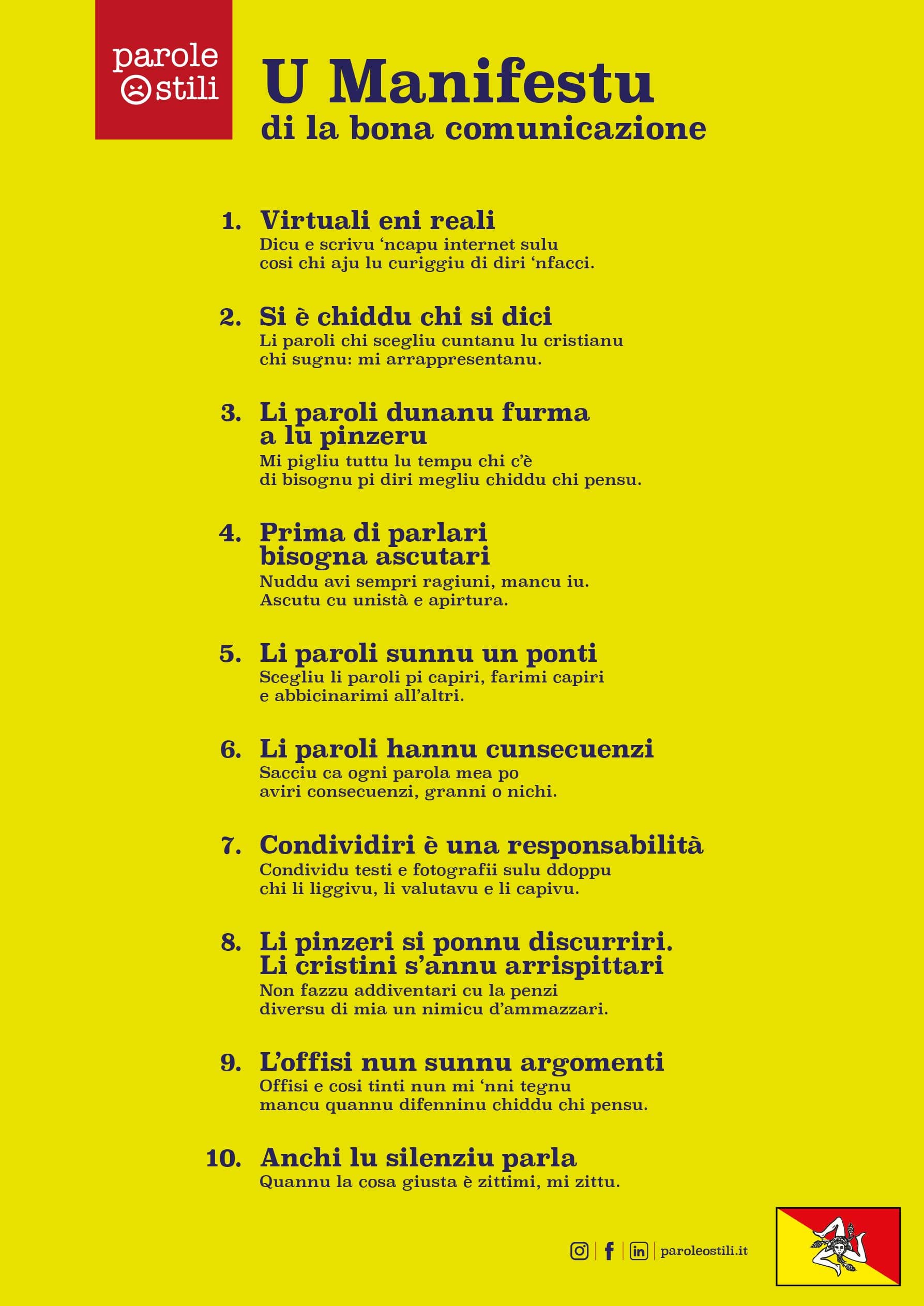 parole stili

U Manifestu
di la bona comunicazione

1. Virtuali eni reali
Dicu e scrivu ‘ncapu internet sulu cosi chi aju lu curiggiu di diri ‘nfacci.

2. Si è chiddu chi si dici
Li paroli chi scegliu cuntanu lu cristianu chi sugnu: mi arrappresentanu.

3. Li paroli dunanu furma a lu pinzeru
Mi pigliu tuttu lu tempu chi c’è di bisognu pi diri megliu chiddu chi pensu.

4. Prima di parlari bisogna ascutari
Nuddu avi sempri ragiuni, mancu iu. Ascutu cu unistà e apirtura.

5. Li paroli sunnu un ponti
Scegliu li paroli pi capiri, farimi capiri e abbicinarimi all’altri.

6. Li paroli hannu cunsecuenzi
Sacciu ca ogni parola mea po aviri consecuenzi, granni o nichi.

7. Condividiri è una responsabilità
Condividu testi e fotografii sulu ddoppu chi li liggivu, li valutavu e li capivu.

8. Li pinzeri si ponnu discurriri. Li cristini s’annu arrispittari
Non fazzu addiventari cu la penzi diversu di mia un nimicu d’ammazzari.

9. L’offisi nun sunnu argomenti
Offisi e cosi tinti nun mi ‘nni tegnu mancu quannu difenninu chiddu chi pensu.

10. Anchi lu silenziu parla
Quannu la cosa giusta è zittimi, mi zittu.

paroleostili.it